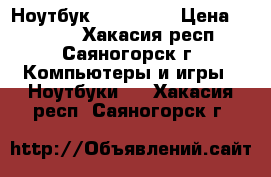 Ноутбук Цена Хакасия респ Саяногорск г Компьютеры и игры Ноутбуки Хакасия респ Саяногорск г

http://Объявлений.сайт